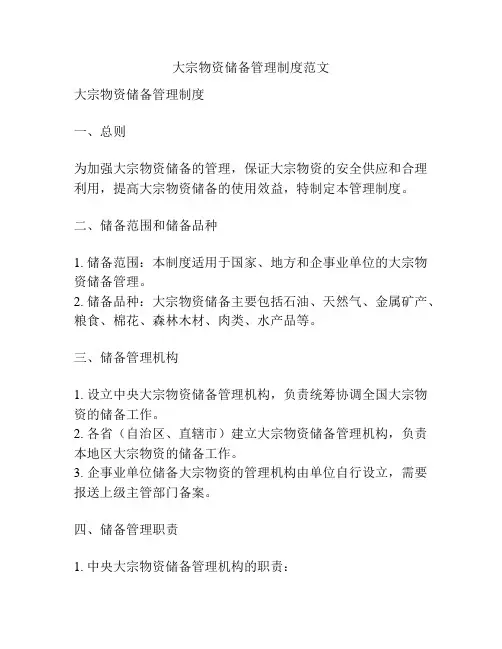 大宗物资储备管理制度范文

大宗物资储备管理制度

一、总则

为加强大宗物资储备的管理，保证大宗物资的安全供应和合理利用，提高大宗物资储备的使用效益，特制定本管理制度。

二、储备范围和储备品种

1. 储备范围：本制度适用于国家、地方和企事业单位的大宗物资储备管理。
2. 储备品种：大宗物资储备主要包括石油、天然气、金属矿产、粮食、棉花、森林木材、肉类、水产品等。

三、储备管理机构

1. 设立中央大宗物资储备管理机构，负责统筹协调全国大宗物资的储备工作。
2. 各省（自治区、直辖市）建立大宗物资储备管理机构，负责本地区大宗物资的储备工作。
3. 企事业单位储备大宗物资的管理机构由单位自行设立，需要报送上级主管部门备案。

四、储备管理职责

1. 中央大宗物资储备管理机构的职责：